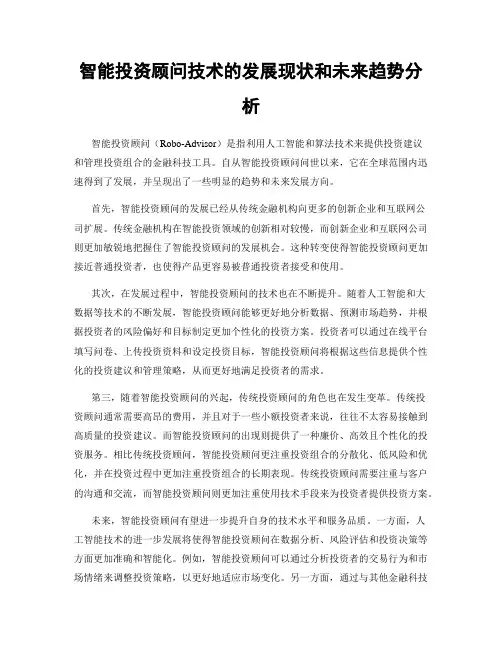 智能投资顾问技术的发展现状和未来趋势分析

智能投资顾问（Robo-Advisor）是指利用人工智能和算法技术来提供投资建议和管理投资组合的金融科技工具。自从智能投资顾问问世以来，它在全球范围内迅速得到了发展，并呈现出了一些明显的趋势和未来发展方向。

首先，智能投资顾问的发展已经从传统金融机构向更多的创新企业和互联网公司扩展。传统金融机构在智能投资领域的创新相对较慢，而创新企业和互联网公司则更加敏锐地把握住了智能投资顾问的发展机会。这种转变使得智能投资顾问更加接近普通投资者，也使得产品更容易被普通投资者接受和使用。

其次，在发展过程中，智能投资顾问的技术也在不断提升。随着人工智能和大数据等技术的不断发展，智能投资顾问能够更好地分析数据、预测市场趋势，并根据投资者的风险偏好和目标制定更加个性化的投资方案。投资者可以通过在线平台填写问卷、上传投资资料和设定投资目标，智能投资顾问将根据这些信息提供个性化的投资建议和管理策略，从而更好地满足投资者的需求。

第三，随着智能投资顾问的兴起，传统投资顾问的角色也在发生变革。传统投资顾问通常需要高昂的费用，并且对于一些小额投资者来说，往往不太容易接触到高质量的投资建议。而智能投资顾问的出现则提供了一种廉价、高效且个性化的投资服务。相比传统投资顾问，智能投资顾问更注重投资组合的分散化、低风险和优化，并在投资过程中更加注重投资组合的长期表现。传统投资顾问需要注重与客户的沟通和交流，而智能投资顾问则更加注重使用技术手段来为投资者提供投资方案。

未来，智能投资顾问有望进一步提升自身的技术水平和服务品质。一方面，人工智能技术的进一步发展将使得智能投资顾问在数据分析、风险评估和投资决策等方面更加准确和智能化。例如，智能投资顾问可以通过分析投资者的交易行为和市场情绪来调整投资策略，以更好地适应市场变化。另一方面，通过与其他金融科技